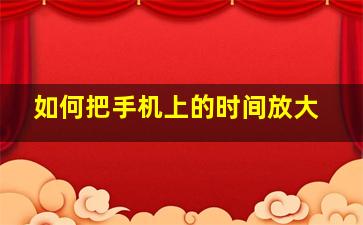 如何把手机上的时间放大